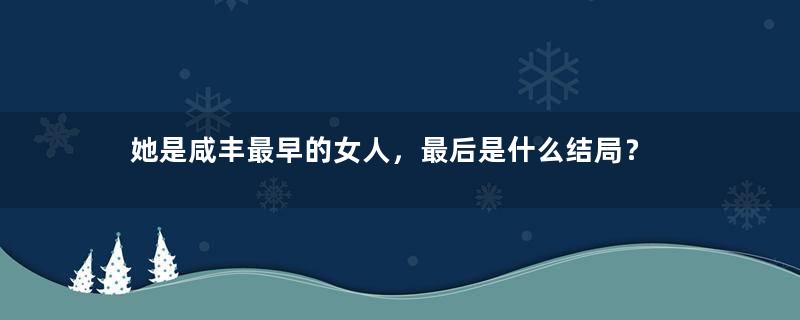 她是咸丰最早的女人，最后是什么结局？